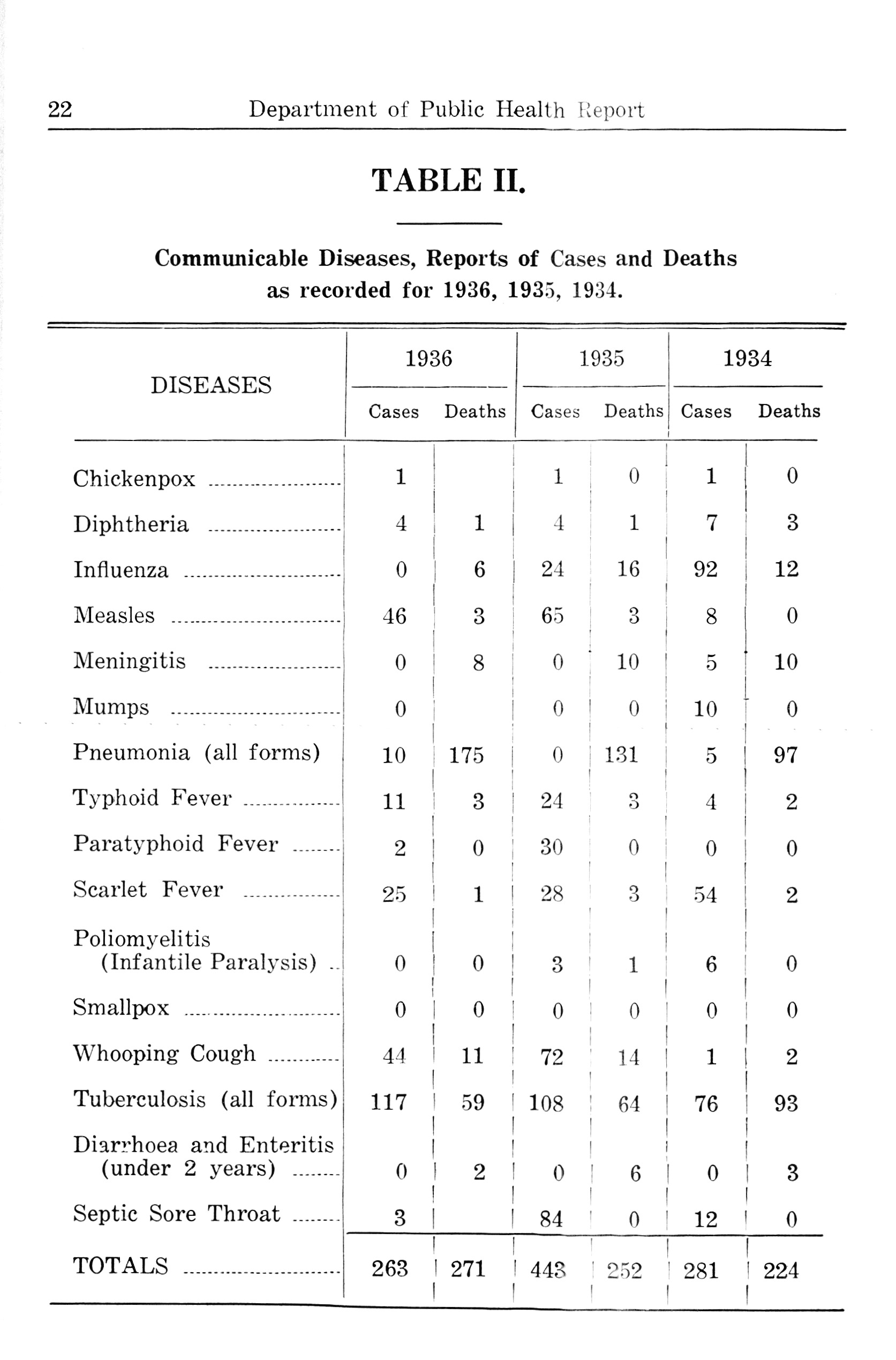 22 Department of Public Health Report

TABLE II.

Communicable Diseases, Reports of Cases and Deaths as recorded for 1936, 1935, 1934.

| DISEASES | 1936 Cases | 1936 Deaths | 1935 Cases | 1935 Deaths | 1934 Cases | 1934 Deaths |
|---|---|---|---|---|---|---|
| Chickenpox | 1 | | 1 | 0 | 1 | 0 |
| Diphtheria | 4 | 1 | 4 | 1 | 7 | 3 |
| Influenza | 0 | 6 | 24 | 16 | 92 | 12 |
| Measles | 46 | 3 | 65 | 3 | 8 | 0 |
| Meningitis | 0 | 8 | 0 | 10 | 5 | 10 |
| Mumps | 0 | | 0 | 0 | 10 | 0 |
| Pneumonia (all forms) | 10 | 175 | 0 | 131 | 5 | 97 |
| Typhoid Fever | 11 | 3 | 24 | 3 | 4 | 2 |
| Paratyphoid Fever | 2 | 0 | 30 | 0 | 0 | 0 |
| Scarlet Fever | 25 | 1 | 28 | 3 | 54 | 2 |
| Poliomyelitis (Infantile Paralysis) | 0 | 0 | 3 | 1 | 6 | 0 |
| Smallpox | 0 | 0 | 0 | 0 | 0 | 0 |
| Whooping Cough | 44 | 11 | 72 | 14 | 1 | 2 |
| Tuberculosis (all forms) | 117 | 59 | 108 | 64 | 76 | 93 |
| Diarrhoea and Enteritis (under 2 years) | 0 | 2 | 0 | 6 | 0 | 3 |
| Septic Sore Throat | 3 | | 84 | 0 | 12 | 0 |
| TOTALS | 263 | 271 | 443 | 252 | 281 | 224 |